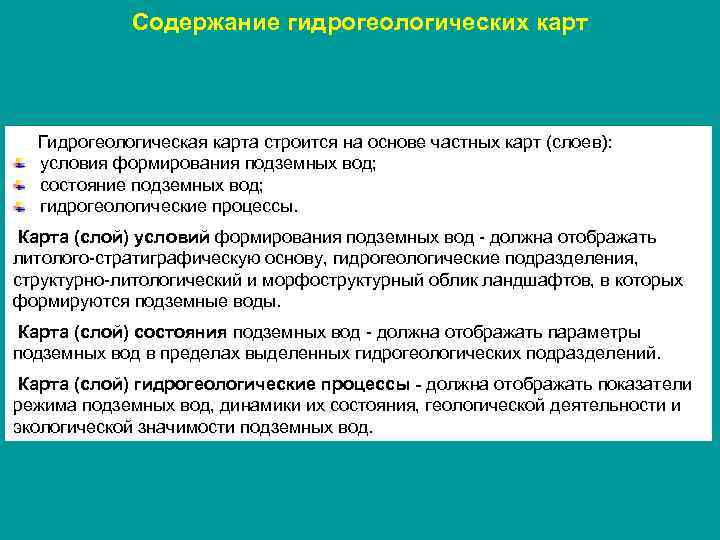 Содержание гидрогеологических карт

Гидрогеологическая карта строится на основе частных карт (слоев):
условия формирования подземных вод;
состояние подземных вод;
гидрогеологические процессы.

Карта (слой) условий формирования подземных вод - должна отображать литолого-стратиграфическую основу, гидрогеологические подразделения, структурно-литологический и морфоструктурный облик ландшафтов, в которых формируются подземные воды.

Карта (слой) состояния подземных вод - должна отображать параметры подземных вод в пределах выделенных гидрогеологических подразделений.

Карта (слой) гидрогеологические процессы - должна отображать показатели режима подземных вод, динамики их состояния, геологической деятельности и экологической значимости подземных вод.